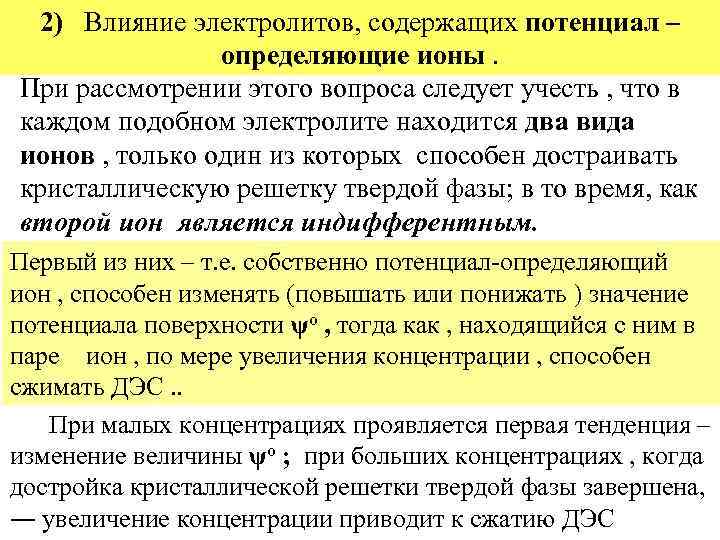 2) Влияние электролитов, содержащих потенциал – определяющие ионы .

При рассмотрении этого вопроса следует учесть , что в каждом подобном электролите находится два вида ионов , только один из которых способен достраивать кристаллическую решетку твердой фазы; в то время, как второй ион является индифферентным.

Первый из них – т.е. собственно потенциал-определяющий ион , способен изменять (повышать или понижать ) значение потенциала поверхности $\psi^o$ , тогда как , находящийся с ним в паре ион , по мере увеличения концентрации , способен сжимать ДЭС ..

При малых концентрациях проявляется первая тенденция – изменение величины $\psi^o$ ; при больших концентрациях , когда достройка кристаллической решетки твердой фазы завершена, — увеличение концентрации приводит к сжатию ДЭС